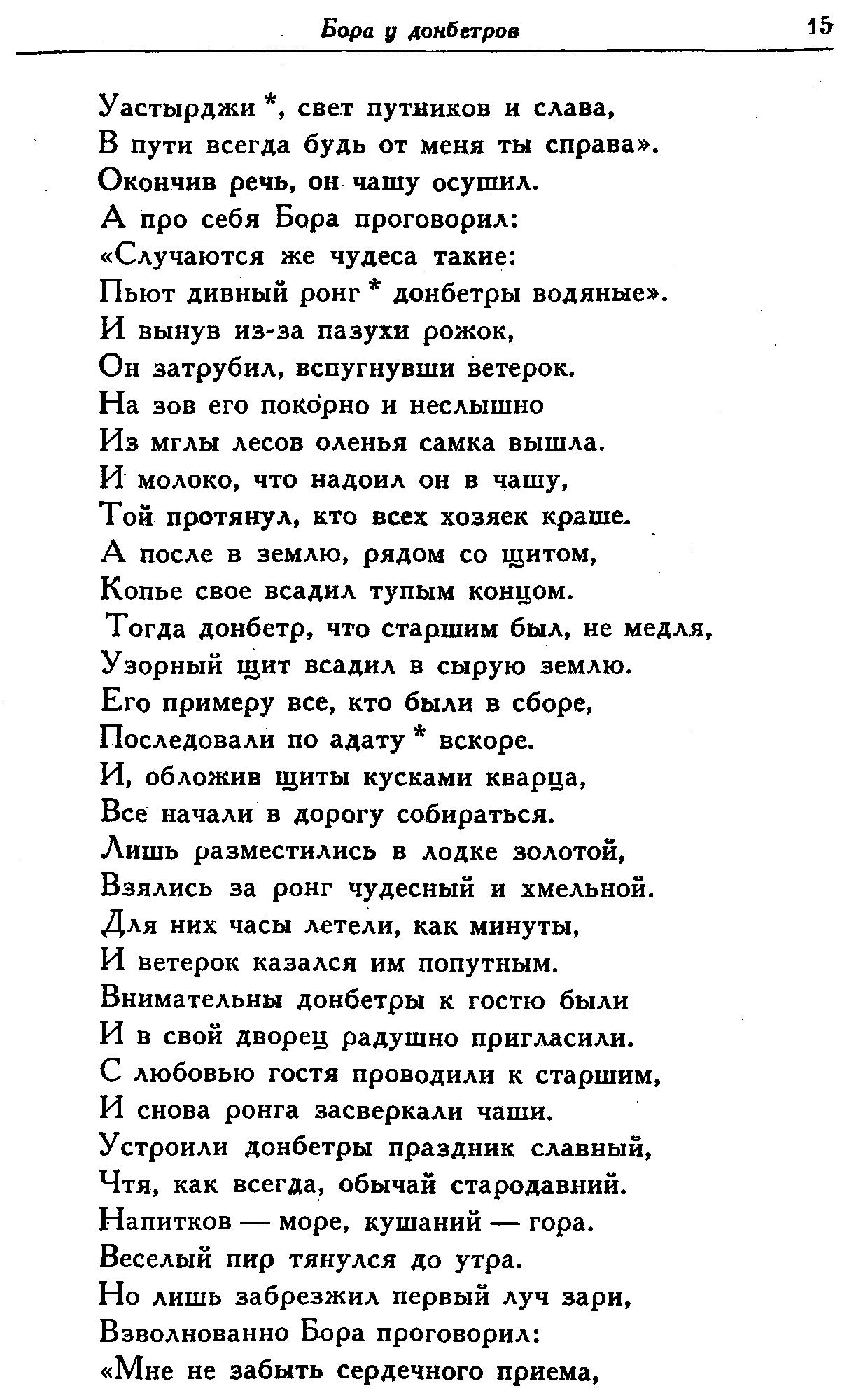 Бора у донбетров 15

Уастырджи *, свет путников и слава,
В пути всегда будь от меня ты справа».
Окончив речь, он чашу осушил.
А про себя Бора проговорил:
«Случаются же чудеса такие:
Пьют дивный ронг * донбетры водяные».
И вынув из-за пазухи рожок,
Он затрубил, вспугнувши ветерок.
На зов его покорно и неслышно
Из мглы лесов оленья самка вышла.
И молоко, что надоил он в чашу,
Той протянул, кто всех хозяек краше.
А после в землю, рядом со щитом,
Копье свое всадил тупым концом.
Тогда донбетр, что старшим был, не медля,
Узорный щит всадил в сырую землю.
Его примеру все, кто были в сборе,
Последовали по адату * вскоре.
И, обложив щиты кусками кварца,
Все начали в дорогу собираться.
Лишь разместились в лодке золотой,
Взялись за ронг чудесный и хмельной.
Для них часы летели, как минуты,
И ветерок казался им попутным.
Внимательны донбетры к гостю были
И в свой дворец радушно пригласили.
С любовью гостя проводили к старшим,
И снова ронга засверкали чаши.
Устроили донбетры праздник славный,
Чтя, как всегда, обычай стародавний.
Напитков — море, кушаний — гора.
Веселый пир тянулся до утра.
Но лишь забрезжил первый луч зари,
Взволнованно Бора проговорил:
«Мне не забыть сердечного приема,